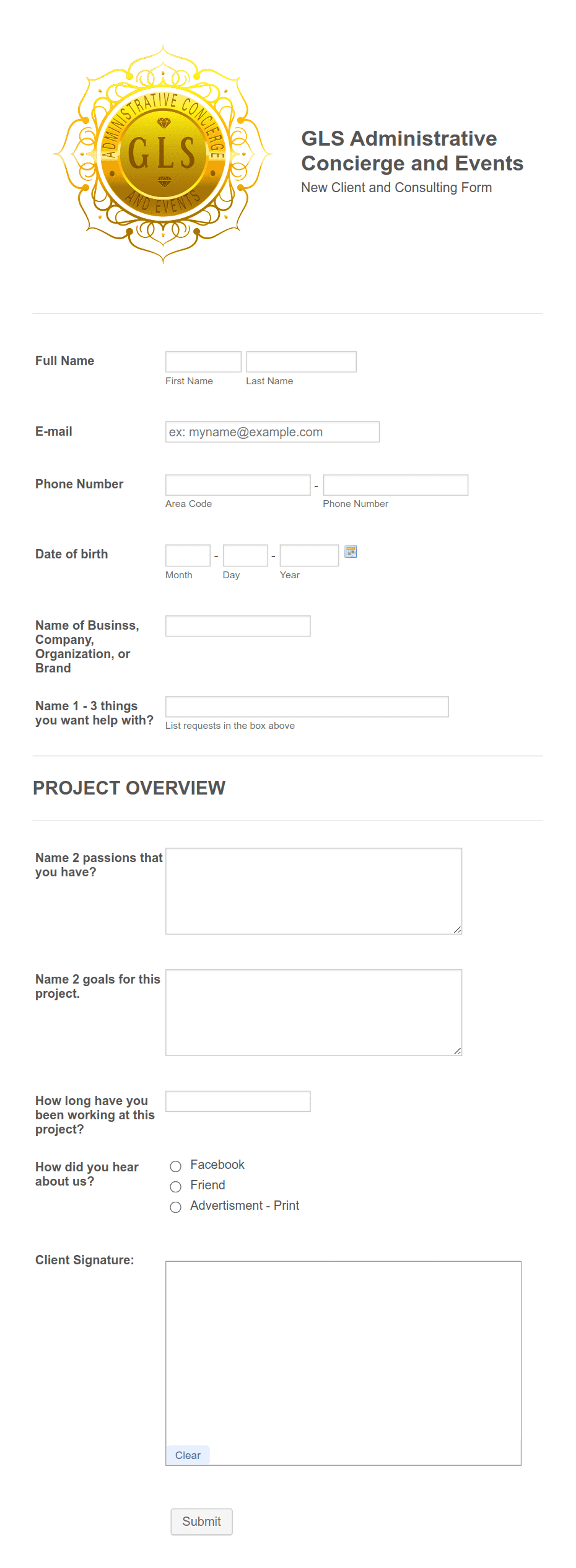 ADMINISTRATIVE CONCIERGE
GLS
AND EVENTS

GLS Administrative Concierge and Events
New Client and Consulting Form

Full Name
First Name
Last Name

E-mail
ex: myname@example.com

Phone Number
-
Area Code
Phone Number

Date of birth
-
-
Month
Day
Year

Name of Businss, Company, Organization, or Brand

Name 1 - 3 things you want help with?
List requests in the box above

PROJECT OVERVIEW

Name 2 passions that you have?

Name 2 goals for this project.

How long have you been working at this project?

How did you hear about us?
Facebook
Friend
Advertisment - Print

Client Signature:
Clear

Submit